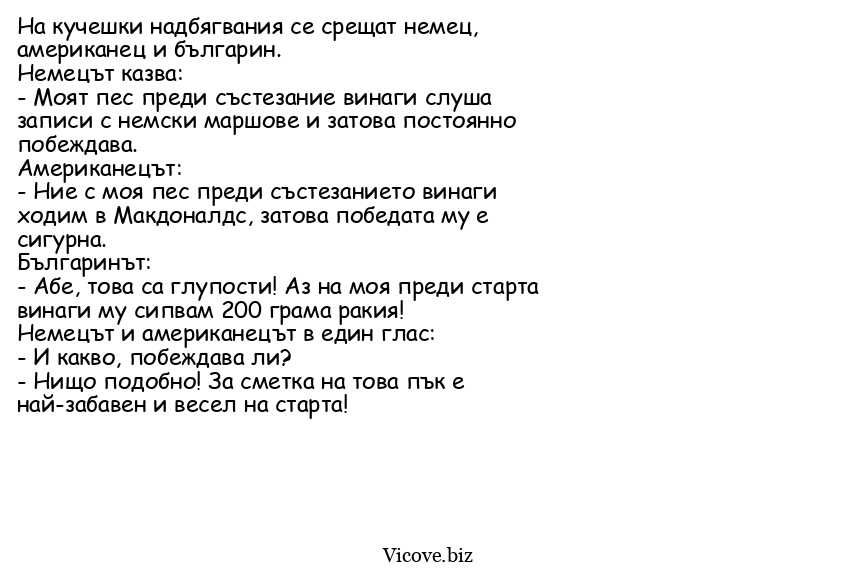 На кучешки надбягвания се срещат немец, американец и българин.
Немецът казва:
- Моят пес преди състезание винаги слуша записи с немски маршове и затова постоянно побеждава.
Американецът:
- Ние с моя пес преди състезанието винаги ходим в Макдоналдс, затова победата му е сигурна.
Българинът:
- Абе, това са глупости! Аз на моя преди старта винаги му сипвам 200 грама ракия!
Немецът и американецът в един глас:
- И какво, побеждава ли?
- Нищо подобно! За сметка на това пък е най-забавен и весел на старта!

Vicove.biz